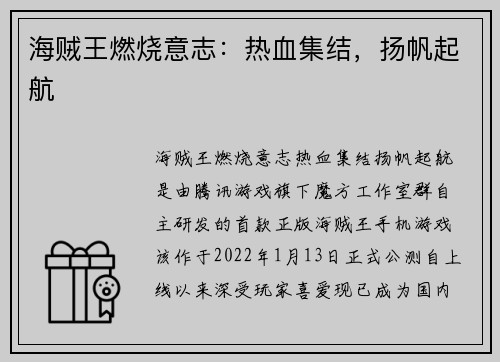 海贼王燃烧意志：热血集结，扬帆起航

海贼王燃烧意志热血集结扬帆起航是由腾讯游戏旗下魔方工作室群自主研发的首款正版海贼王手机游戏该作于2022年1月13日正式公测自上线以来深受玩家喜爱现已成为国内